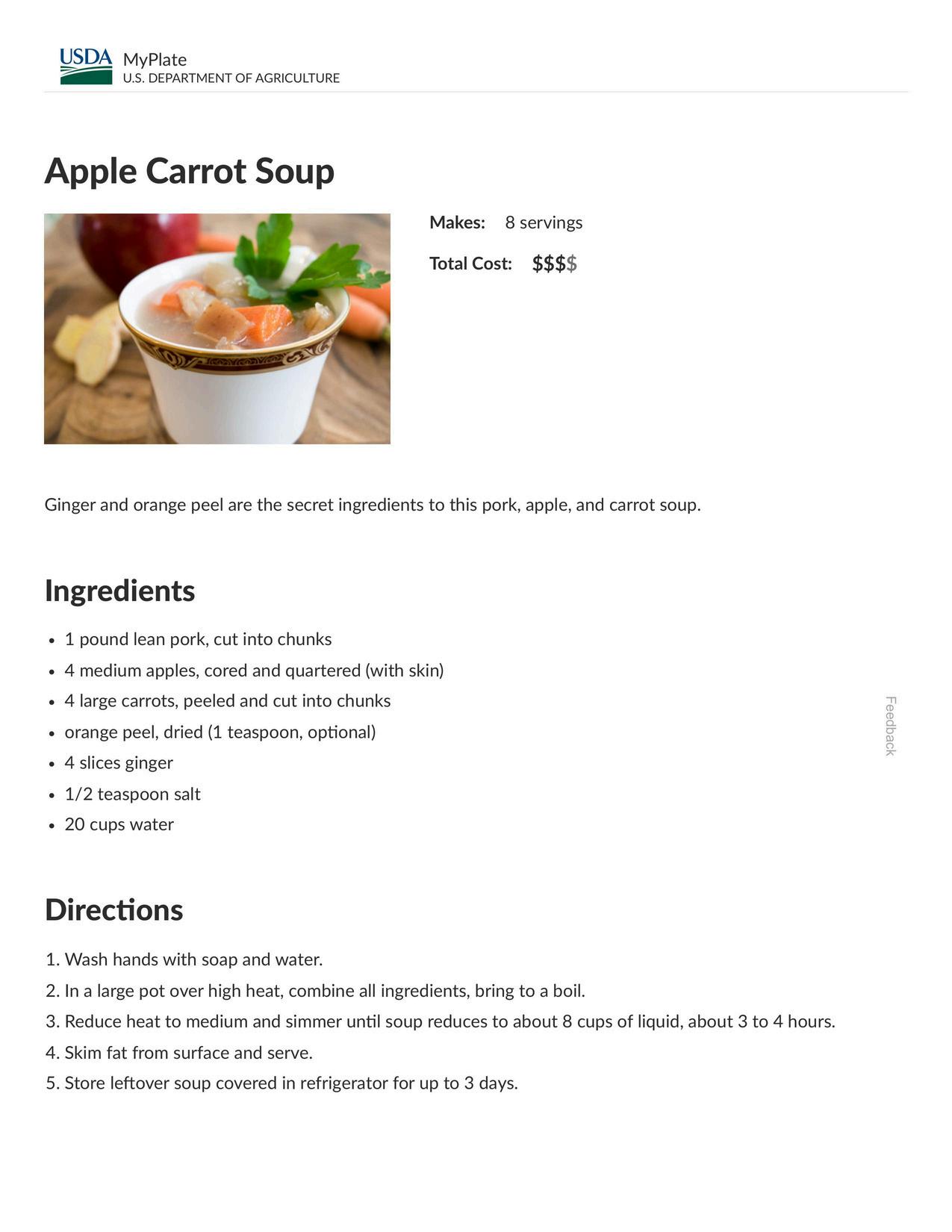 USDA MyPlate
U.S. DEPARTMENT OF AGRICULTURE

Apple Carrot Soup

Makes: 8 servings

Total Cost: $$$$

Ginger and orange peel are the secret ingredients to this pork, apple, and carrot soup.

Ingredients

• 1 pound lean pork, cut into chunks
• 4 medium apples, cored and quartered (with skin)
• 4 large carrots, peeled and cut into chunks
• orange peel, dried (1 teaspoon, optional)
• 4 slices ginger
• 1/2 teaspoon salt
• 20 cups water

Feedback

Directions

1. Wash hands with soap and water.
2. In a large pot over high heat, combine all ingredients, bring to a boil.
3. Reduce heat to medium and simmer until soup reduces to about 8 cups of liquid, about 3 to 4 hours.
4. Skim fat from surface and serve.
5. Store leftover soup covered in refrigerator for up to 3 days.